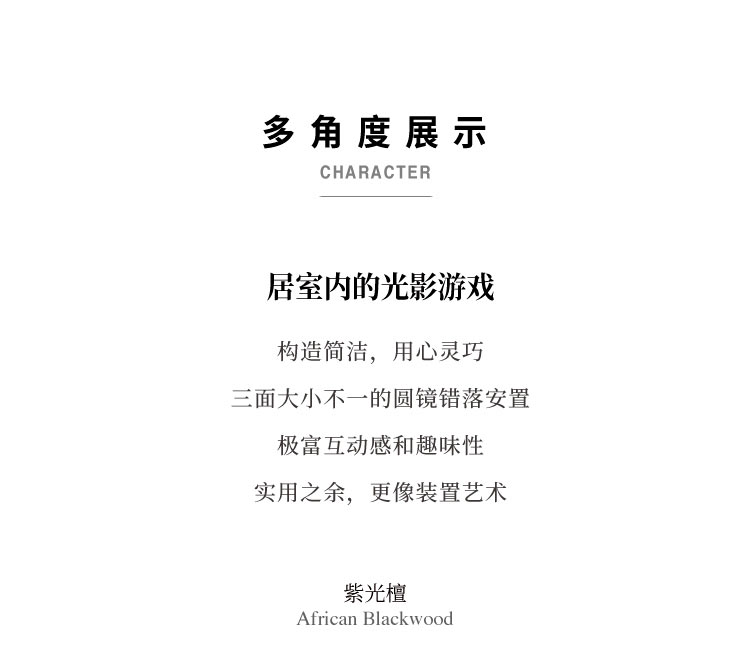 多角度展示
CHARACTER

居室内的光影游戏

构造简洁，用心灵巧

三面大小不一的圆镜错落安置

极富互动感和趣味性

实用之余，更像装置艺术

紫光檀
African Blackwood